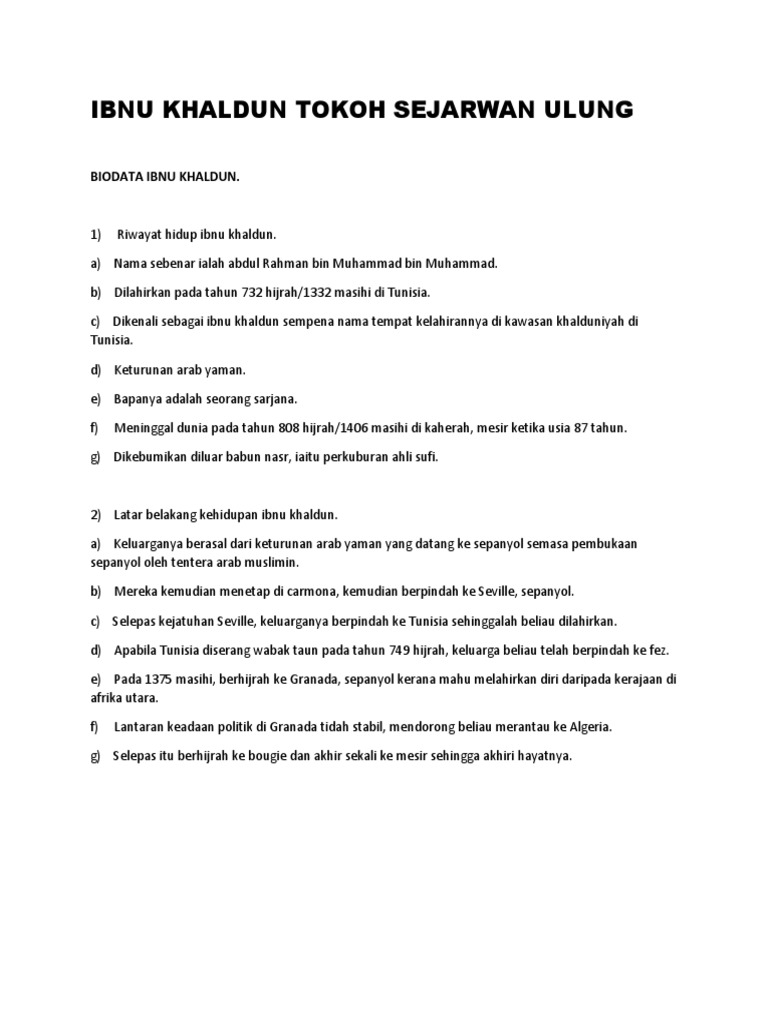 IBNU KHALDUN TOKOH SEJARWAN ULUNG

BIODATA IBNU KHALDUN.

1) Riwayat hidup ibnu khaldun.

a) Nama sebenar ialah abdul Rahman bin Muhammad bin Muhammad.

b) Dilahirkan pada tahun 732 hijrah/1332 masihi di Tunisia.

c) Dikenali sebagai ibnu khaldun sempena nama tempat kelahirannya di kawasan khalduniyah di Tunisia.

d) Keturunan arab yaman.

e) Bapanya adalah seorang sarjana.

f) Meninggal dunia pada tahun 808 hijrah/1406 masihi di kaherah, mesir ketika usia 87 tahun.

g) Dikebumikan diluar babun nasr, iaitu perkuburan ahli sufi.

2) Latar belakang kehidupan ibnu khaldun.

a) Keluarganya berasal dari keturunan arab yaman yang datang ke sepanyol semasa pembukaan sepanyol oleh tentera arab muslimin.

b) Mereka kemudian menetap di carmona, kemudian berpindah ke Seville, sepanyol.

c) Selepas kejatuhan Seville, keluarganya berpindah ke Tunisia sehinggalah beliau dilahirkan.

d) Apabila Tunisia diserang wabak taun pada tahun 749 hijrah, keluarga beliau telah berpindah ke fez.

e) Pada 1375 masihi, berhijrah ke Granada, sepanyol kerana mahu melahirkan diri daripada kerajaan di afrika utara.

f) Lantaran keadaan politik di Granada tidah stabil, mendorong beliau merantau ke Algeria.

g) Selepas itu berhijrah ke bougie dan akhir sekali ke mesir sehingga akhiri hayatnya.